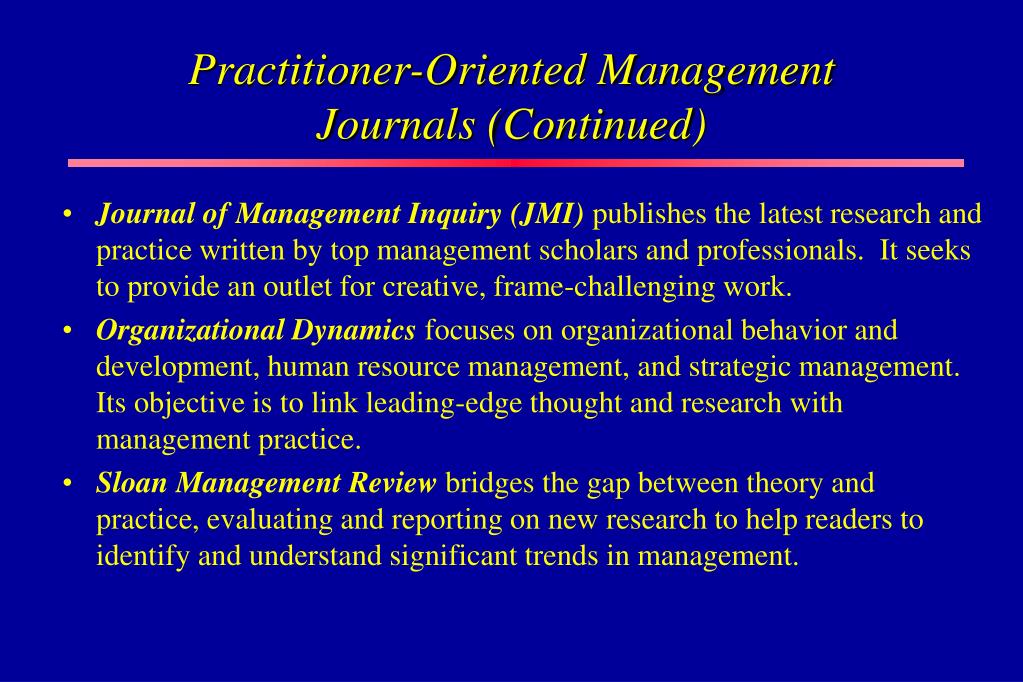 Practitioner-Oriented Management Journals (Continued)

• Journal of Management Inquiry (JMI) publishes the latest research and practice written by top management scholars and professionals. It seeks to provide an outlet for creative, frame-challenging work.

• Organizational Dynamics focuses on organizational behavior and development, human resource management, and strategic management. Its objective is to link leading-edge thought and research with management practice.

• Sloan Management Review bridges the gap between theory and practice, evaluating and reporting on new research to help readers to identify and understand significant trends in management.